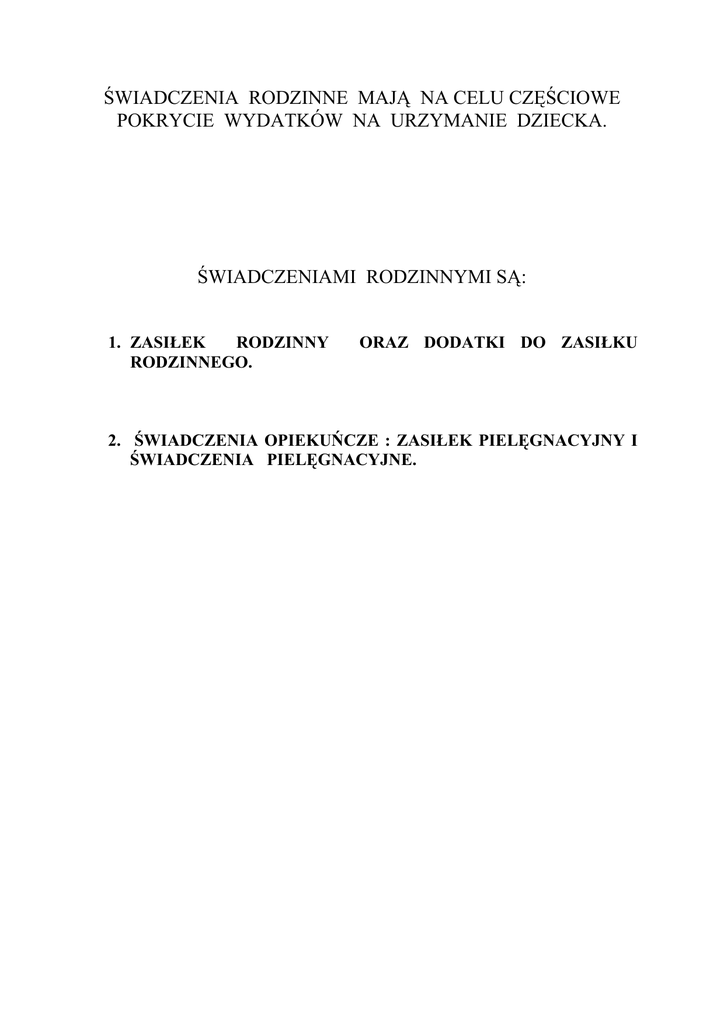 ŚWIADCZENIA RODZINNE MAJĄ NA CELU CZĘŚCIOWE POKRYCIE WYDATKÓW NA URZYMANIE DZIECKA.

ŚWIADCZENIAMI RODZINNYMI SĄ:

1. ZASIŁEK RODZINNY ORAZ DODATKI DO ZASIŁKU RODZINNEGO.

2. ŚWIADCZENIA OPIEKUŃCZE : ZASIŁEK PIELĘGNACYJNY I ŚWIADCZENIA PIELĘGNACYJNE.